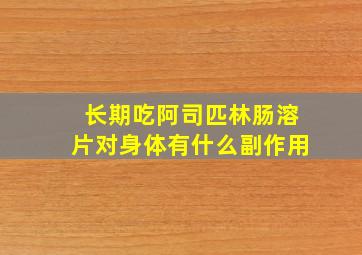 长期吃阿司匹林肠溶片对身体有什么副作用